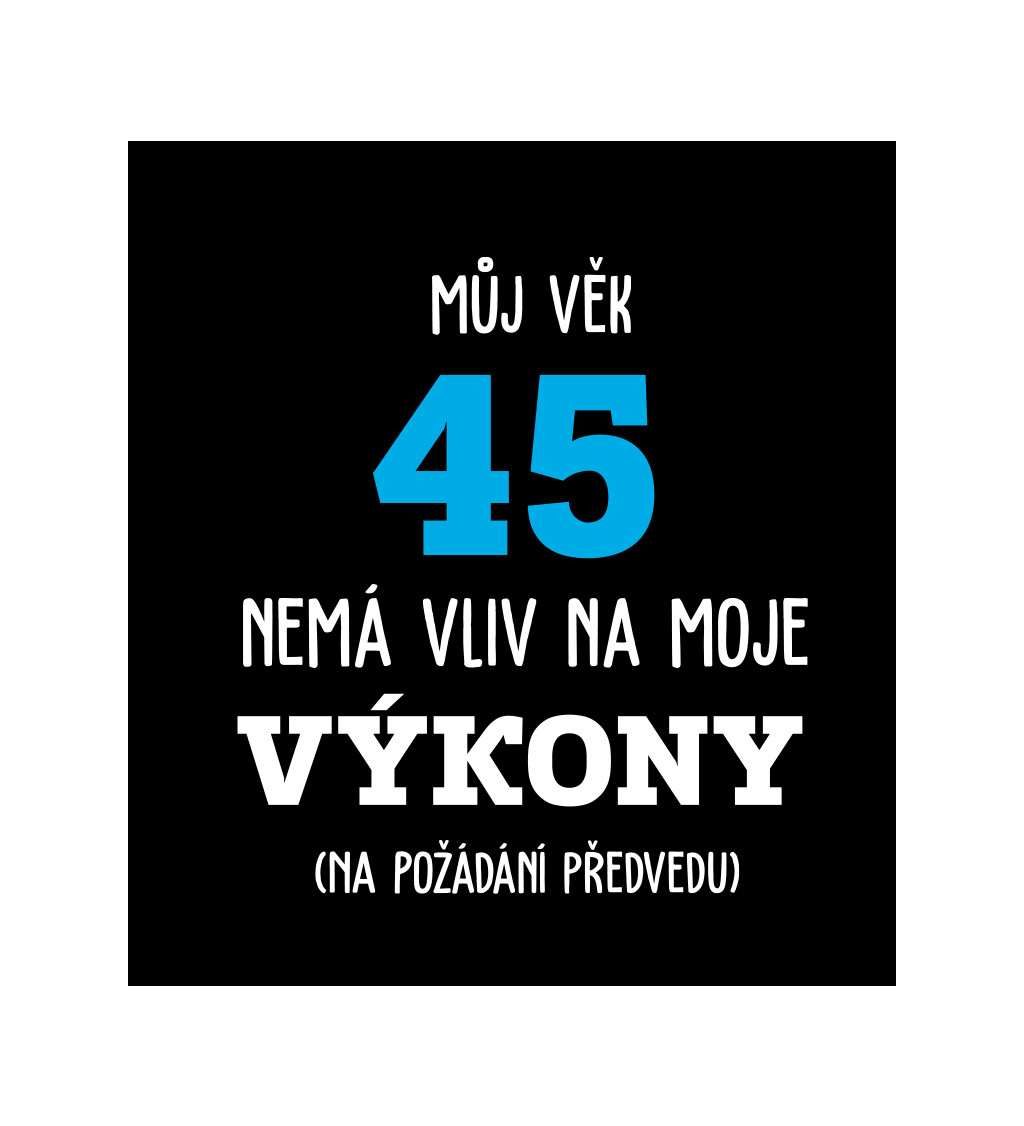 MŮJ VĚK
45
NEMÁ VLIV NA MOJE
VÝKONY
(NA POŽÁDÁNÍ PŘEDVEDU)